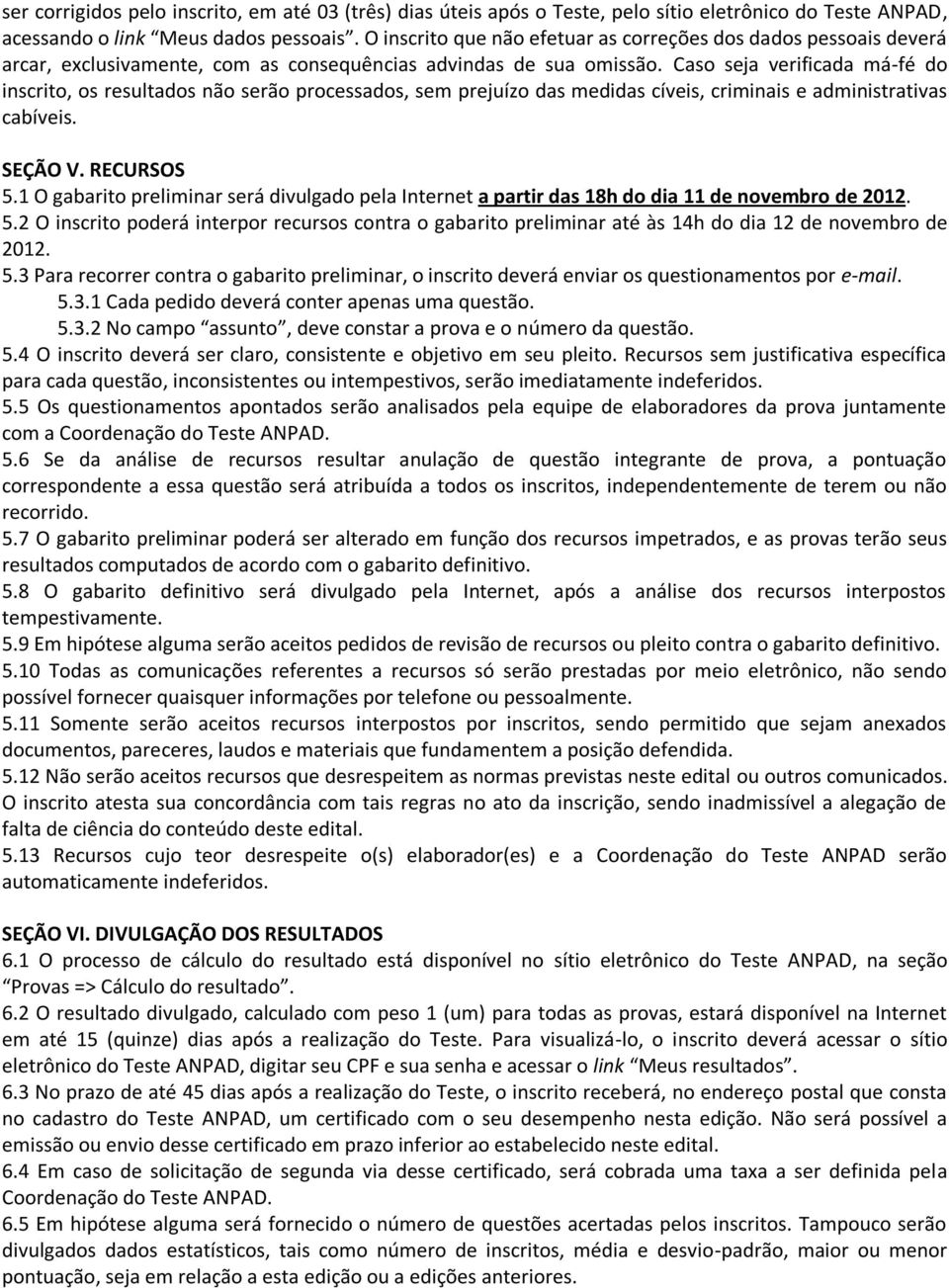 ser corrigidos pelo inscrito, em até 03 (três) dias úteis após o Teste, pelo sítio eletrônico do Teste ANPAD, acessando o link "Meus dados pessoais". O inscrito que não efetuar as correções dos dados pessoais deverá arcar, exclusivamente, com as consequências advindas de sua omissão. Caso seja verificada má-fé do inscrito, os resultados não serão processados, sem prejuízo das medidas cíveis, criminais e administrativas cabíveis.

SEÇÃO V. RECURSOS
5.1 O gabarito preliminar será divulgado pela Internet a partir das 18h do dia 11 de novembro de 2012.
5.2 O inscrito poderá interpor recursos contra o gabarito preliminar até às 14h do dia 12 de novembro de 2012.
5.3 Para recorrer contra o gabarito preliminar, o inscrito deverá enviar os questionamentos por e-mail.
5.3.1 Cada pedido deverá conter apenas uma questão.
5.3.2 No campo "assunto", deve constar a prova e o número da questão.
5.4 O inscrito deverá ser claro, consistente e objetivo em seu pleito. Recursos sem justificativa específica para cada questão, inconsistentes ou intempestivos, serão imediatamente indeferidos.
5.5 Os questionamentos apontados serão analisados pela equipe de elaboradores da prova juntamente com a Coordenação do Teste ANPAD.
5.6 Se da análise de recursos resultar anulação de questão integrante de prova, a pontuação correspondente a essa questão será atribuída a todos os inscritos, independentemente de terem ou não recorrido.
5.7 O gabarito preliminar poderá ser alterado em função dos recursos impetrados, e as provas terão seus resultados computados de acordo com o gabarito definitivo.
5.8 O gabarito definitivo será divulgado pela Internet, após a análise dos recursos interpostos tempestivamente.
5.9 Em hipótese alguma serão aceitos pedidos de revisão de recursos ou pleito contra o gabarito definitivo.
5.10 Todas as comunicações referentes a recursos só serão prestadas por meio eletrônico, não sendo possível fornecer quaisquer informações por telefone ou pessoalmente.
5.11 Somente serão aceitos recursos interpostos por inscritos, sendo permitido que sejam anexados documentos, pareceres, laudos e materiais que fundamentem a posição defendida.
5.12 Não serão aceitos recursos que desrespeitem as normas previstas neste edital ou outros comunicados. O inscrito atesta sua concordância com tais regras no ato da inscrição, sendo inadmissível a alegação de falta de ciência do conteúdo deste edital.
5.13 Recursos cujo teor desrespeite o(s) elaborador(es) e a Coordenação do Teste ANPAD serão automaticamente indeferidos.

SEÇÃO VI. DIVULGAÇÃO DOS RESULTADOS
6.1 O processo de cálculo do resultado está disponível no sítio eletrônico do Teste ANPAD, na seção "Provas => Cálculo do resultado".
6.2 O resultado divulgado, calculado com peso 1 (um) para todas as provas, estará disponível na Internet em até 15 (quinze) dias após a realização do Teste. Para visualizá-lo, o inscrito deverá acessar o sítio eletrônico do Teste ANPAD, digitar seu CPF e sua senha e acessar o link "Meus resultados".
6.3 No prazo de até 45 dias após a realização do Teste, o inscrito receberá, no endereço postal que consta no cadastro do Teste ANPAD, um certificado com o seu desempenho nesta edição. Não será possível a emissão ou envio desse certificado em prazo inferior ao estabelecido neste edital.
6.4 Em caso de solicitação de segunda via desse certificado, será cobrada uma taxa a ser definida pela Coordenação do Teste ANPAD.
6.5 Em hipótese alguma será fornecido o número de questões acertadas pelos inscritos. Tampouco serão divulgados dados estatísticos, tais como número de inscritos, média e desvio-padrão, maior ou menor pontuação, seja em relação a esta edição ou a edições anteriores.